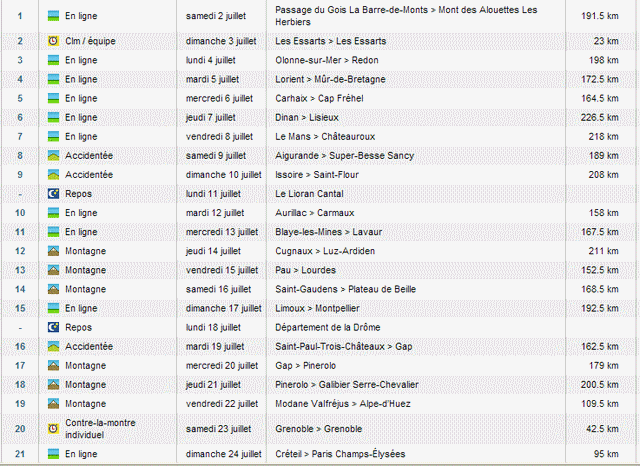 | 1 | En ligne | samedi 2 juillet | Passage du Gois La Barre-de-Monts > Mont des Alouettes Les Herbiers | 191.5 km |
|---|---|---|---|---|
| 2 | Clm / équipe | dimanche 3 juillet | Les Essarts > Les Essarts | 23 km |
| 3 | En ligne | lundi 4 juillet | Olonne-sur-Mer > Redon | 198 km |
| 4 | En ligne | mardi 5 juillet | Lorient > Mûr-de-Bretagne | 172.5 km |
| 5 | En ligne | mercredi 6 juillet | Carhaix > Cap Fréhel | 164.5 km |
| 6 | En ligne | jeudi 7 juillet | Dinan > Lisieux | 226.5 km |
| 7 | En ligne | vendredi 8 juillet | Le Mans > Châteauroux | 218 km |
| 8 | Accidentée | samedi 9 juillet | Aigurande > Super-Besse Sancy | 189 km |
| 9 | Accidentée | dimanche 10 juillet | Issoire > Saint-Flour | 208 km |
| - | Repos | lundi 11 juillet | Le Lioran Cantal | |
| 10 | En ligne | mardi 12 juillet | Aurillac > Carmaux | 158 km |
| 11 | En ligne | mercredi 13 juillet | Blaye-les-Mines > Lavaur | 167.5 km |
| 12 | Montagne | jeudi 14 juillet | Cugnaux > Luz-Ardiden | 211 km |
| 13 | Montagne | vendredi 15 juillet | Pau > Lourdes | 152.5 km |
| 14 | Montagne | samedi 16 juillet | Saint-Gaudens > Plateau de Beille | 168.5 km |
| 15 | En ligne | dimanche 17 juillet | Limoux > Montpellier | 192.5 km |
| - | Repos | lundi 18 juillet | Département de la Drôme | |
| 16 | Accidentée | mardi 19 juillet | Saint-Paul-Trois-Châteaux > Gap | 162.5 km |
| 17 | Montagne | mercredi 20 juillet | Gap > Pinerolo | 179 km |
| 18 | Montagne | jeudi 21 juillet | Pinerolo > Galibier Serre-Chevalier | 200.5 km |
| 19 | Montagne | vendredi 22 juillet | Modane Valfréjus > Alpe-d'Huez | 109.5 km |
| 20 | Contre-la-montre individuel | samedi 23 juillet | Grenoble > Grenoble | 42.5 km |
| 21 | En ligne | dimanche 24 juillet | Créteil > Paris Champs-Élysées | 95 km |